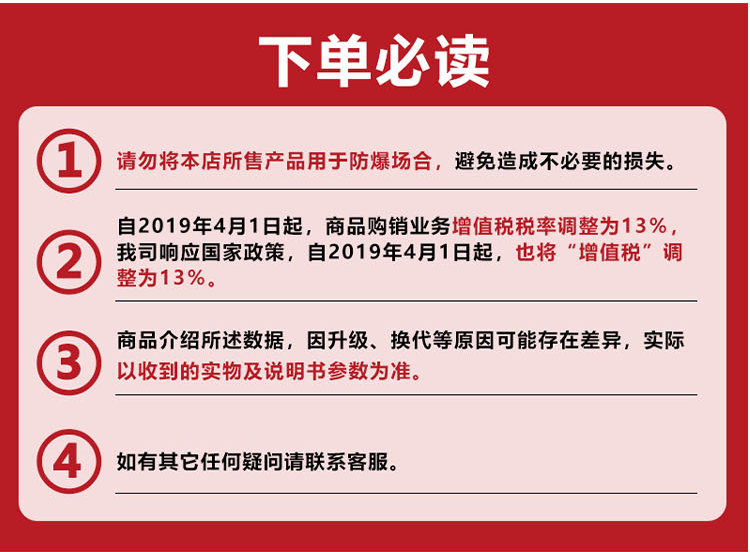 下单必读

1 请勿将本店所售产品用于防爆场合，避免造成不必要的损失。

2 自2019年4月1日起，商品购销业务增值税税率调整为13%，我司响应国家政策，自2019年4月1日起，也将“增值税”调整为13%。

3 商品介绍所述数据，因升级、换代等原因可能存在差异，实际以收到的实物及说明书参数为准。

4 如有其它任何疑问请联系客服。